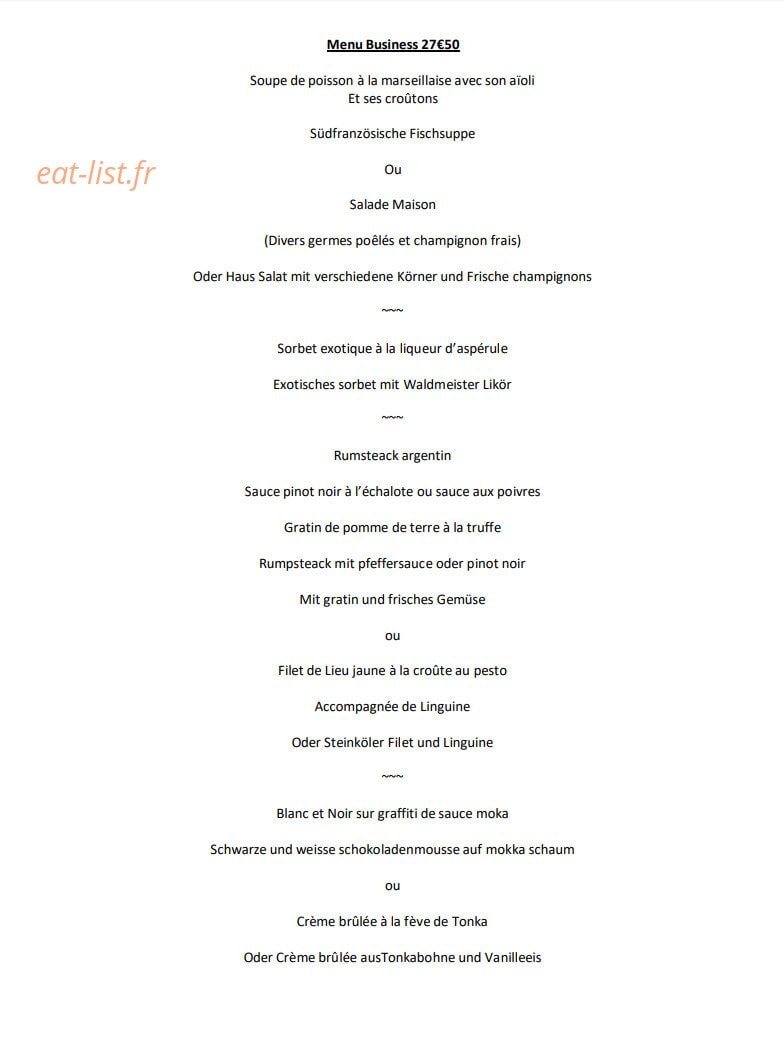 Menu Business 27€50

Soupe de poisson à la marseillaise avec son aïoli
Et ses croûtons

Südfranzösische Fischsuppe

Ou

Salade Maison

(Divers germes poêlés et champignon frais)

Oder Haus Salat mit verschiedene Körner und Frische champignons

~~~

Sorbet exotique à la liqueur d'aspérule

Exotisches sorbet mit Waldmeister Likör

~~~

Rumsteack argentin

Sauce pinot noir à l'échalote ou sauce aux poivres

Gratin de pomme de terre à la truffe

Rumpsteack mit pfeffersauce oder pinot noir

Mit gratin und frisches Gemüse

ou

Filet de Lieu jaune à la croûte au pesto

Accompagnée de Linguine

Oder Steinköler Filet und Linguine

~~~

Blanc et Noir sur graffiti de sauce moka

Schwarze und weisse schokoladenmousse auf mokka schaum

ou

Crème brûlée à la fève de Tonka

Oder Crème brûlée ausTonkabohne und Vanilleeis

eat-list.fr